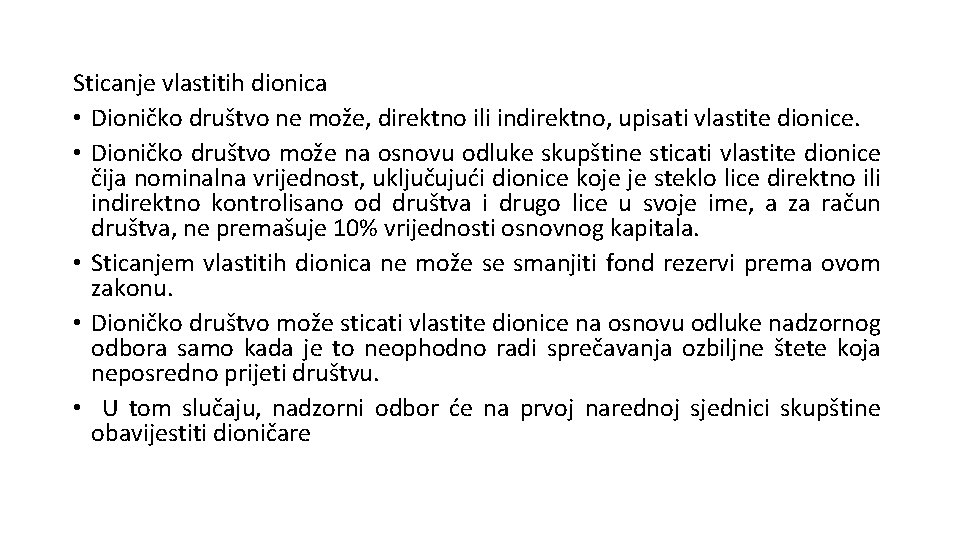 Sticanje vlastitih dionica
• Dioničko društvo ne može, direktno ili indirektno, upisati vlastite dionice.
• Dioničko društvo može na osnovu odluke skupštine sticati vlastite dionice čija nominalna vrijednost, uključujući dionice koje je steklo lice direktno ili indirektno kontrolisano od društva i drugo lice u svoje ime, a za račun društva, ne premašuje 10% vrijednosti osnovnog kapitala.
• Sticanjem vlastitih dionica ne može se smanjiti fond rezervi prema ovom zakonu.
• Dioničko društvo može sticati vlastite dionice na osnovu odluke nadzornog odbora samo kada je to neophodno radi sprečavanja ozbiljne štete koja neposredno prijeti društvu.
• U tom slučaju, nadzorni odbor će na prvoj narednoj sjednici skupštine obavijestiti dioničare